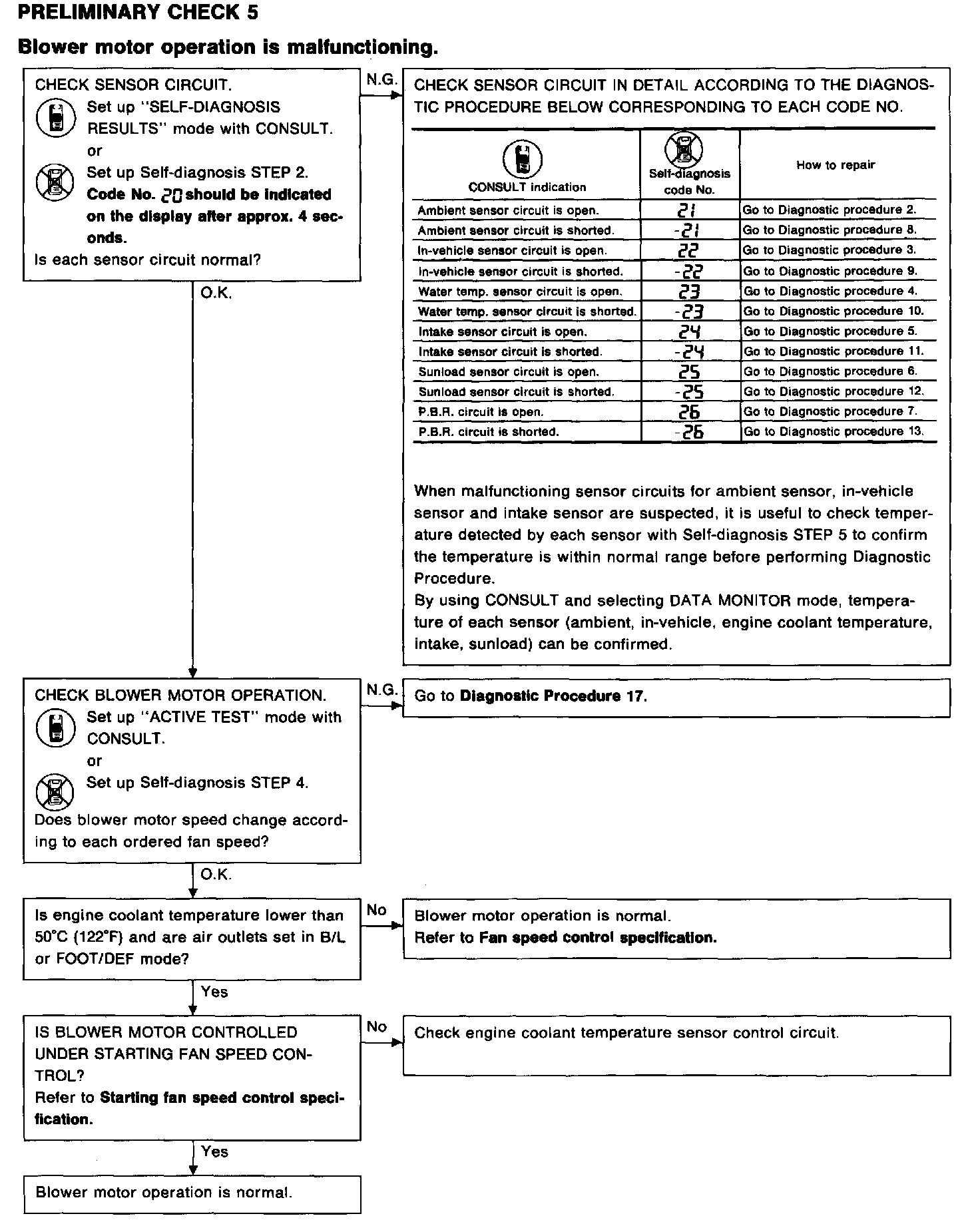 PRELIMINARY CHECK 5

Blower motor operation is malfunctioning.

CHECK SENSOR CIRCUIT.
Set up "SELF-DIAGNOSIS RESULTS" mode with CONSULT.
or
Set up Self-diagnosis STEP 2.
Code No. 20 should be indicated on the display after approx. 4 seconds.
Is each sensor circuit normal?

N.G.

CHECK SENSOR CIRCUIT IN DETAIL ACCORDING TO THE DIAGNOSTIC PROCEDURE BELOW CORRESPONDING TO EACH CODE NO.

| CONSULT indication | Self-diagnosis code No. | How to repair |
|---|---|---|
| Ambient sensor circuit is open. | 21 | Go to Diagnostic procedure 2. |
| Ambient sensor circuit is shorted. | -21 | Go to Diagnostic procedure 8. |
| In-vehicle sensor circuit is open. | 22 | Go to Diagnostic procedure 3. |
| In-vehicle sensor circuit is shorted. | -22 | Go to Diagnostic procedure 9. |
| Water temp. sensor circuit is open. | 23 | Go to Diagnostic procedure 4. |
| Water temp. sensor circuit is shorted. | -23 | Go to Diagnostic procedure 10. |
| Intake sensor circuit is open. | 24 | Go to Diagnostic procedure 5. |
| Intake sensor circuit is shorted. | -24 | Go to Diagnostic procedure 11. |
| Sunload sensor circuit is open. | 25 | Go to Diagnostic procedure 6. |
| Sunload sensor circuit is shorted. | -25 | Go to Diagnostic procedure 12. |
| P.B.R. circuit is open. | 26 | Go to Diagnostic procedure 7. |
| P.B.R. circuit is shorted. | -26 | Go to Diagnostic procedure 13. |

When malfunctioning sensor circuits for ambient sensor, in-vehicle sensor and intake sensor are suspected, it is useful to check temperature detected by each sensor with Self-diagnosis STEP 5 to confirm the temperature is within normal range before performing Diagnostic Procedure.
By using CONSULT and selecting DATA MONITOR mode, temperature of each sensor (ambient, in-vehicle, engine coolant temperature, intake, sunload) can be confirmed.

O.K.

CHECK BLOWER MOTOR OPERATION.
Set up "ACTIVE TEST" mode with CONSULT.
or
Set up Self-diagnosis STEP 4.
Does blower motor speed change according to each ordered fan speed?

N.G.

Go to Diagnostic Procedure 17.

O.K.

Is engine coolant temperature lower than 50°C (122°F) and are air outlets set in B/L or FOOT/DEF mode?

No

Blower motor operation is normal.
Refer to Fan speed control specification.

Yes

IS BLOWER MOTOR CONTROLLED UNDER STARTING FAN SPEED CONTROL?
Refer to Starting fan speed control specification.

No

Check engine coolant temperature sensor control circuit.

Yes

Blower motor operation is normal.